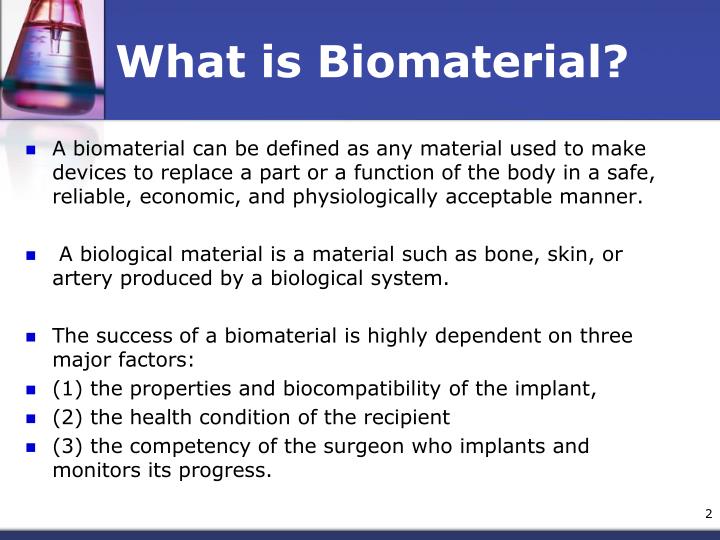 What is Biomaterial?

- A biomaterial can be defined as any material used to make devices to replace a part or a function of the body in a safe, reliable, economic, and physiologically acceptable manner.

- A biological material is a material such as bone, skin, or artery produced by a biological system.

- The success of a biomaterial is highly dependent on three major factors:
- (1) the properties and biocompatibility of the implant,
- (2) the health condition of the recipient
- (3) the competency of the surgeon who implants and monitors its progress.

2